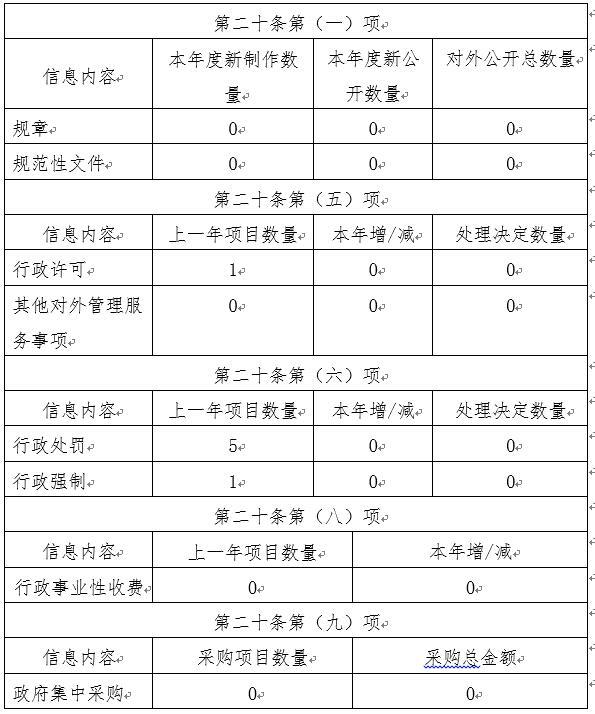 | 第二十条第（一）项 | | | |
|---|---|---|---|
| 信息内容 | 本年度新制作数量 | 本年度新公开数量 | 对外公开总数量 |
| 规章 | 0 | 0 | 0 |
| 规范性文件 | 0 | 0 | 0 |
| 第二十条第（五）项 | | | |
| 信息内容 | 上一年项目数量 | 本年增/减 | 处理决定数量 |
| 行政许可 | 1 | 0 | 0 |
| 其他对外管理服务事项 | 0 | 0 | 0 |
| 第二十条第（六）项 | | | |
| 信息内容 | 上一年项目数量 | 本年增/减 | 处理决定数量 |
| 行政处罚 | 5 | 0 | 0 |
| 行政强制 | 1 | 0 | 0 |

| 第二十条第（八）项 | | |
|---|---|---|
| 信息内容 | 上一年项目数量 | 本年增/减 |
| 行政事业性收费 | 0 | 0 |
| 第二十条第（九）项 | | |
| 信息内容 | 采购项目数量 | 采购总金额 |
| 政府集中采购 | 0 | 0 |